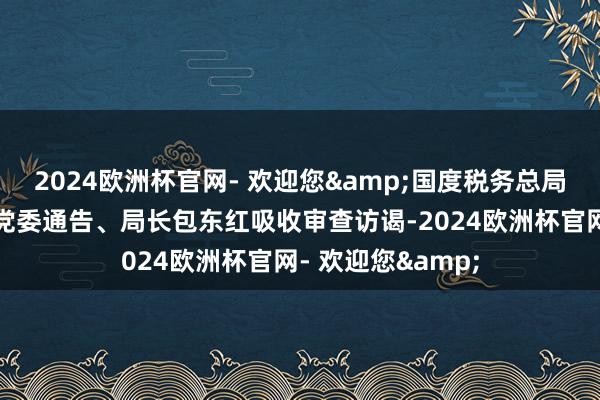 2024欧洲杯官网- 欢迎您&amp;国度税务总局

党委通告、局长包东红吸收审查访谒-2024欧洲杯官网

024欧洲杯官网- 欢迎您&amp;